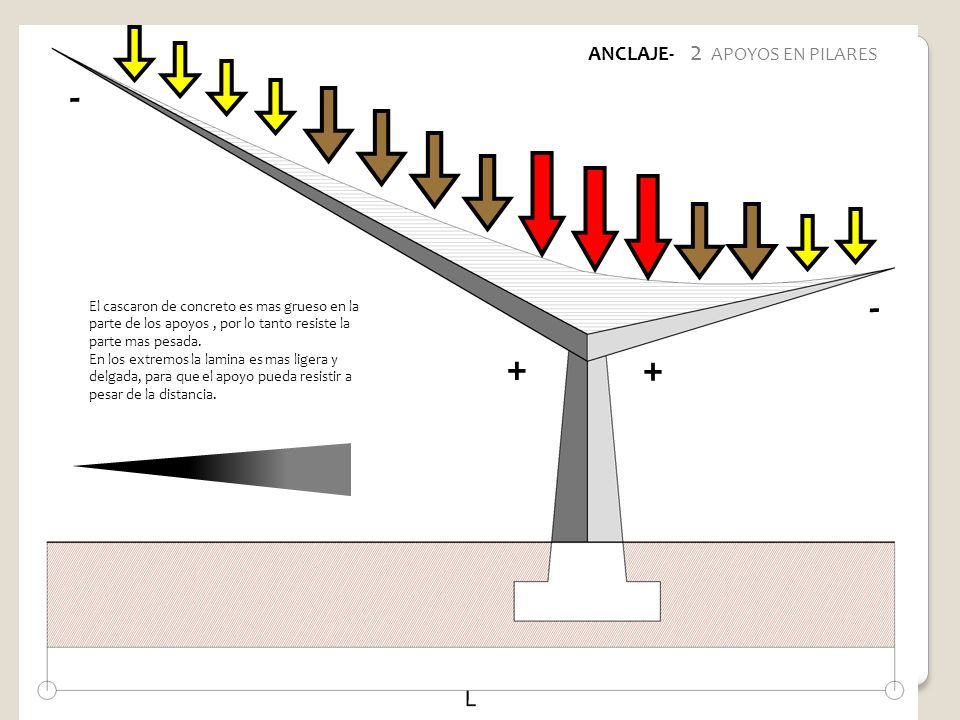 ANCLAJE- 2 APOYOS EN PILARES

-

El cascaron de concreto es mas grueso en la parte de los apoyos , por lo tanto resiste la parte mas pesada.
En los extremos la lamina es mas ligera y delgada, para que el apoyo pueda resistir a pesar de la distancia.

-

+

+

L